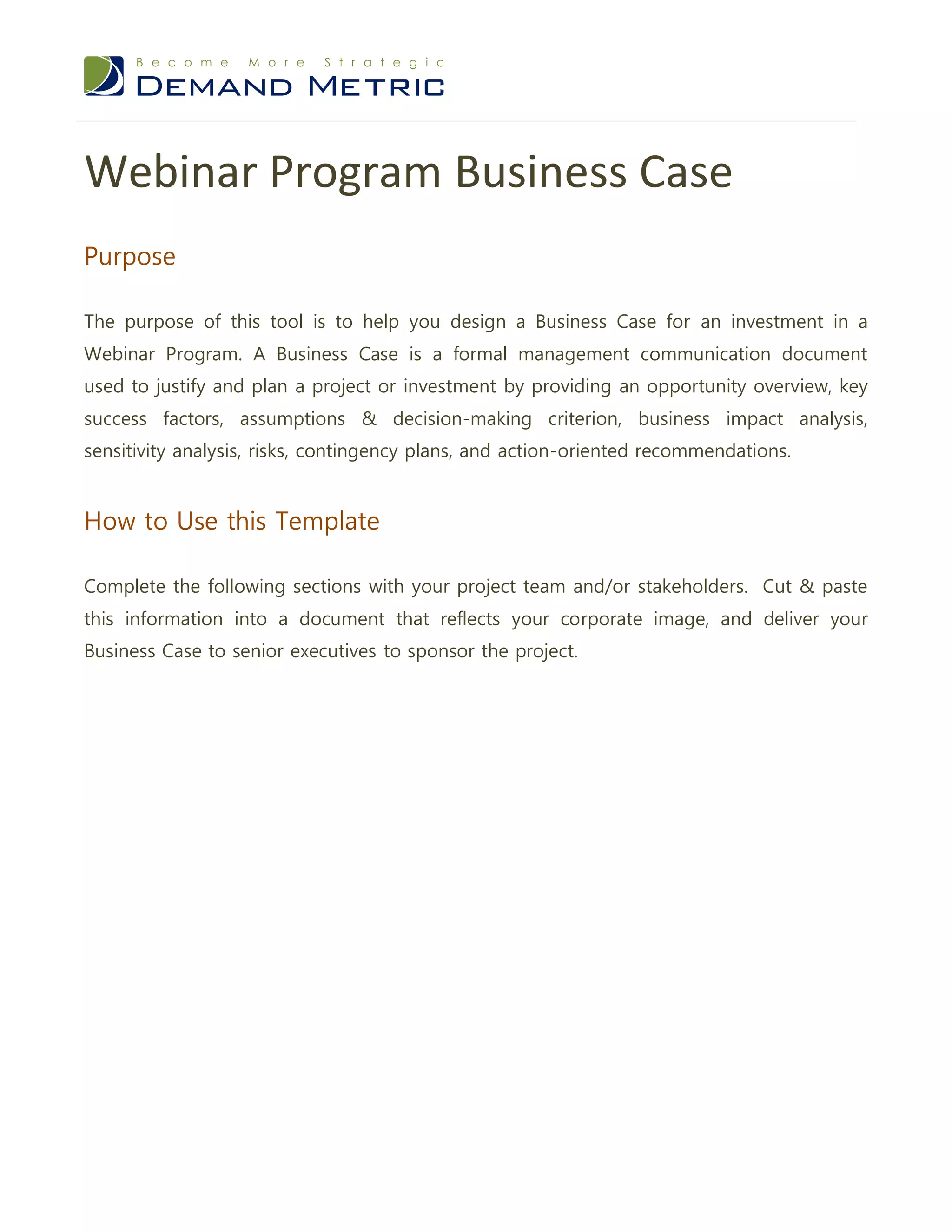 Become More Strategic
DEMAND METRIC

Webinar Program Business Case

Purpose

The purpose of this tool is to help you design a Business Case for an investment in a Webinar Program. A Business Case is a formal management communication document used to justify and plan a project or investment by providing an opportunity overview, key success factors, assumptions & decision-making criterion, business impact analysis, sensitivity analysis, risks, contingency plans, and action-oriented recommendations.

How to Use this Template

Complete the following sections with your project team and/or stakeholders. Cut & paste this information into a document that reflects your corporate image, and deliver your Business Case to senior executives to sponsor the project.